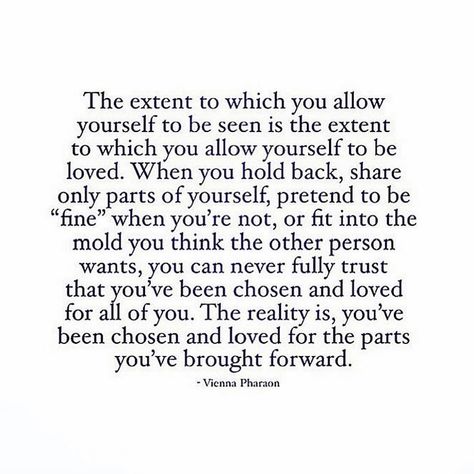 The extent to which you allow yourself to be seen is the extent to which you allow yourself to be loved. When you hold back, share only parts of yourself, pretend to be “fine” when you’re not, or fit into the mold you think the other person wants, you can never fully trust that you’ve been chosen and loved for all of you. The reality is, you’ve been chosen and loved for the parts you’ve brought forward.

- Vienna Pharaon